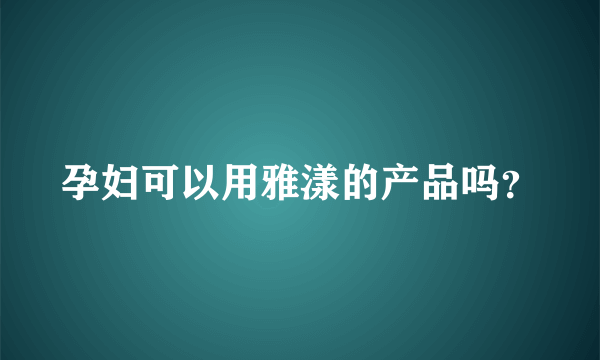 孕妇可以用雅漾的产品吗?